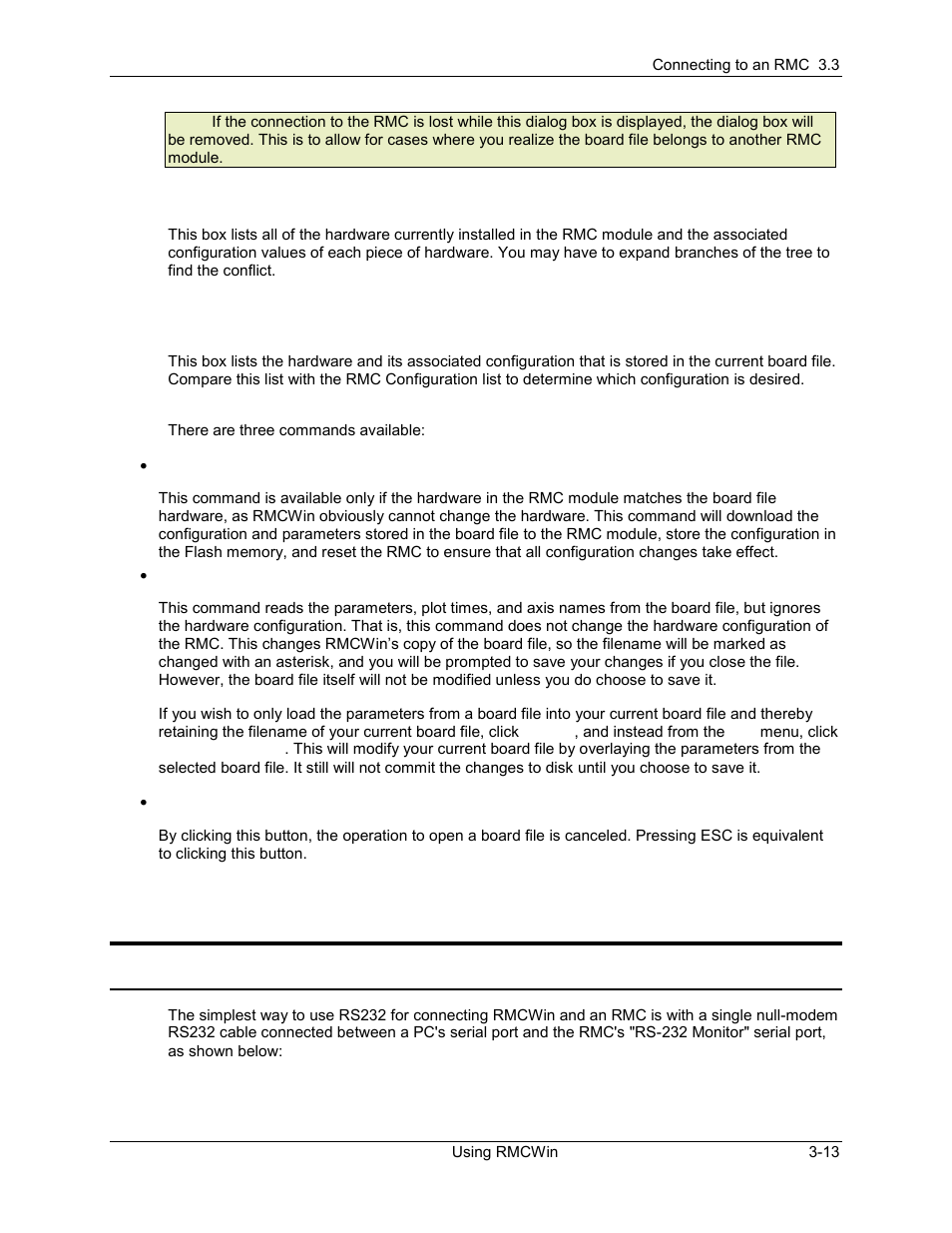 Connecting to an RMC 3.3

If the connection to the RMC is lost while this dialog box is displayed, the dialog box will be removed. This is to allow for cases where you realize the board file belongs to another RMC module.

This box lists all of the hardware currently installed in the RMC module and the associated configuration values of each piece of hardware. You may have to expand branches of the tree to find the conflict.

This box lists the hardware and its associated configuration that is stored in the current board file. Compare this list with the RMC Configuration list to determine which configuration is desired.

There are three commands available:

•

This command is available only if the hardware in the RMC module matches the board file hardware, as RMCWin obviously cannot change the hardware. This command will download the configuration and parameters stored in the board file to the RMC module, store the configuration in the Flash memory, and reset the RMC to ensure that all configuration changes take effect.

•

This command reads the parameters, plot times, and axis names from the board file, but ignores the hardware configuration. That is, this command does not change the hardware configuration of the RMC. This changes RMCWin's copy of the board file, so the filename will be marked as changed with an asterisk, and you will be prompted to save your changes if you close the file. However, the board file itself will not be modified unless you do choose to save it.

If you wish to only load the parameters from a board file into your current board file and thereby retaining the filename of your current board file, click , and instead from the menu, click . This will modify your current board file by overlaying the parameters from the selected board file. It still will not commit the changes to disk until you choose to save it.

•

By clicking this button, the operation to open a board file is canceled. Pressing ESC is equivalent to clicking this button.

The simplest way to use RS232 for connecting RMCWin and an RMC is with a single null-modem RS232 cable connected between a PC's serial port and the RMC's "RS-232 Monitor" serial port, as shown below:

Using RMCWin 3-13